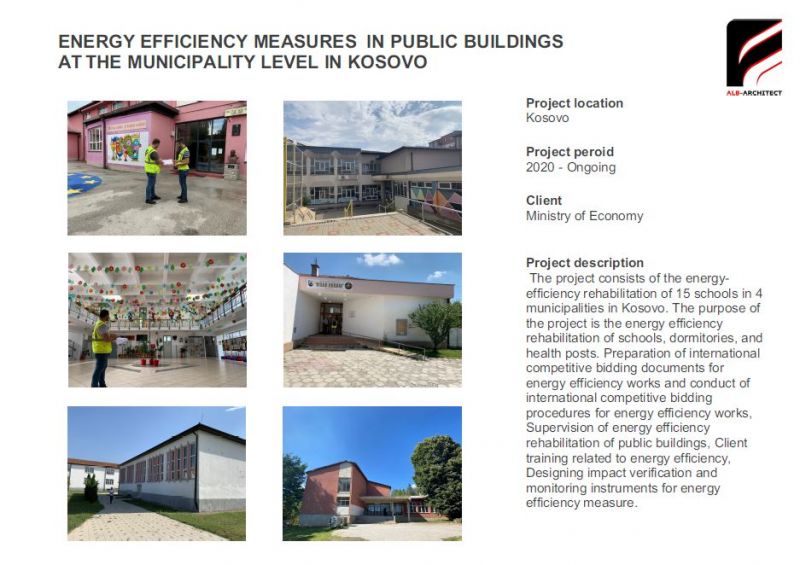 ENERGY EFFICIENCY MEASURES IN PUBLIC BUILDINGS AT THE MUNICIPALITY LEVEL IN KOSOVO

ALB-ARCHITECT

Project location
Kosovo

Project peroid
2020 - Ongoing

Client
Ministry of Economy

Project description
The project consists of the energy-efficiency rehabilitation of 15 schools in 4 municipalities in Kosovo. The purpose of the project is the energy efficiency rehabilitation of schools, dormitories, and health posts. Preparation of international competitive bidding documents for energy efficiency works and conduct of international competitive bidding procedures for energy efficiency works, Supervision of energy efficiency rehabilitation of public buildings, Client training related to energy efficiency, Designing impact verification and monitoring instruments for energy efficiency measure.